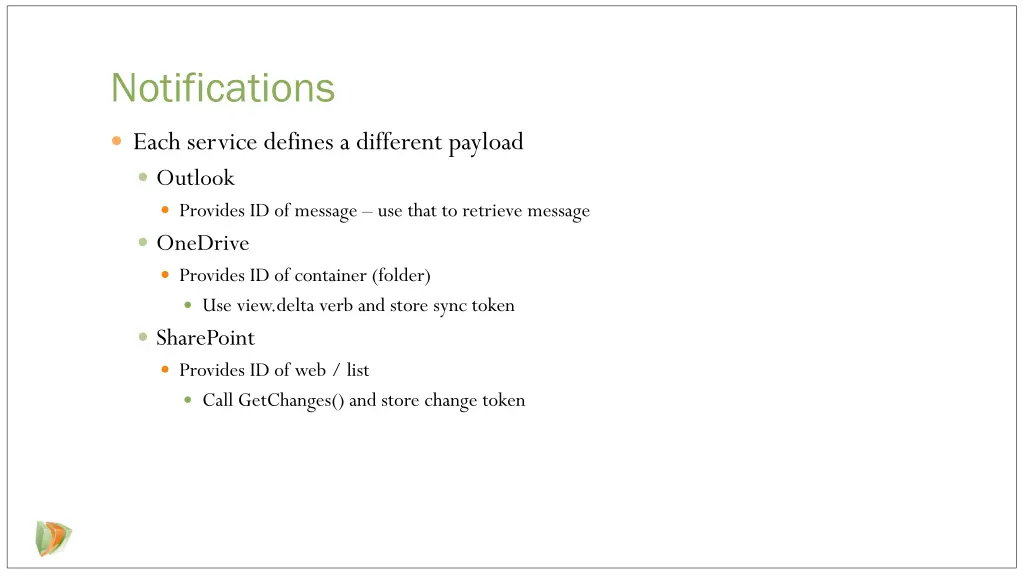 Notifications

Each service defines a different payload

Outlook

Provides ID of message – use that to retrieve message

OneDrive

Provides ID of container (folder)

Use view.delta verb and store sync token

SharePoint

Provides ID of web / list

Call GetChanges() and store change token